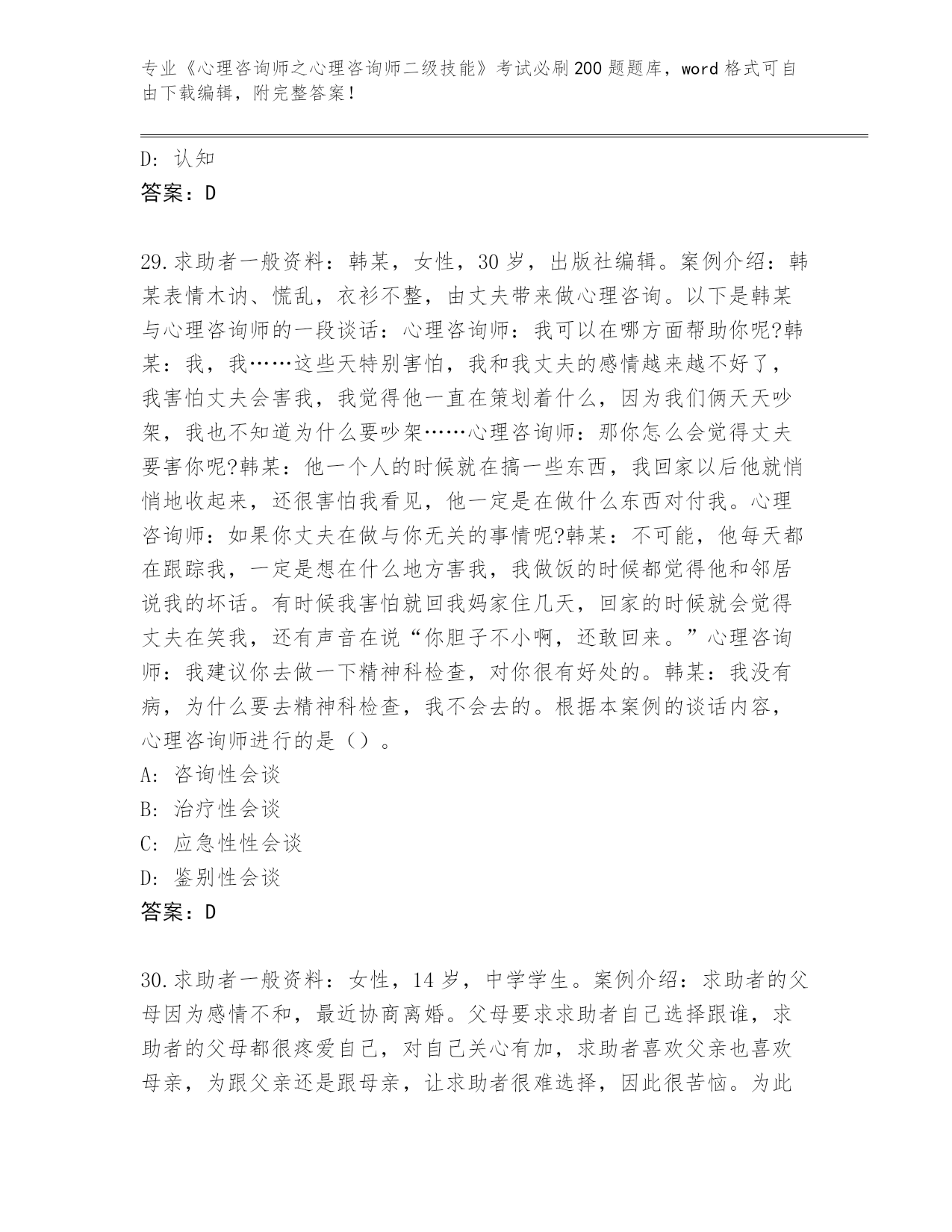 专业《心理咨询师之心理咨询师二级技能》考试必刷200题题库，word格式可自由下载编辑，附完整答案！

D：认知

答案：D

29.求助者一般资料：韩某，女性，30岁，出版社编辑。案例介绍：韩某表情木讷、慌乱，衣衫不整，由丈夫带来做心理咨询。以下是韩某与心理咨询师的一段谈话：心理咨询师：我可以在哪方面帮助你呢?韩某：我，我……这些天特别害怕，我和我丈夫的感情越来越不好了，我害怕丈夫会害我，我觉得他一直在策划着什么，因为我们俩天天吵架，我也不知道为什么要吵架……心理咨询师：那你怎么会觉得丈夫要害你呢?韩某：他一个人的时候就在搞一些东西，我回家以后他就悄悄地收起来，还很害怕我看见，他一定是在做什么东西对付我。心理咨询师：如果你丈夫在做与你无关的事情呢?韩某：不可能，他每天都在跟踪我，一定是想在什么地方害我，我做饭的时候都觉得他和邻居说我的坏话。有时候我害怕就回我妈家住几天，回家的时候就会觉得丈夫在笑我，还有声音在说“你胆子不小啊，还敢回来。”心理咨询师：我建议你去做一下精神科检查，对你很有好处的。韩某：我没有病，为什么要去精神科检查，我不会去的。根据本案例的谈话内容，心理咨询师进行的是（）。

A：咨询性会谈

B：治疗性会谈

C：应急性性会谈

D：鉴别性会谈

答案：D

30.求助者一般资料：女性，14岁，中学学生。案例介绍：求助者的父母因为感情不和，最近协商离婚。父母要求求助者自己选择跟谁，求助者的父母都很疼爱自己，对自己关心有加，求助者喜欢父亲也喜欢母亲，为跟父亲还是跟母亲，让求助者很难选择，因此很苦恼。为此